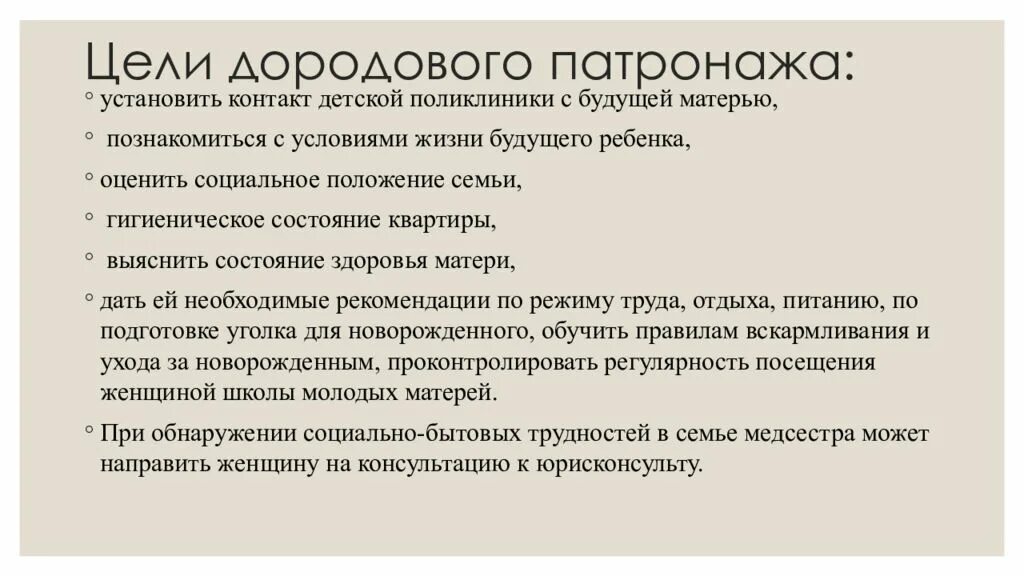 Цели дородового патронажа:

◦ установить контакт детской поликлиники с будущей матерью,

◦ познакомиться с условиями жизни будущего ребенка,

◦ оценить социальное положение семьи,

◦ гигиеническое состояние квартиры,

◦ выяснить состояние здоровья матери,

◦ дать ей необходимые рекомендации по режиму труда, отдыха, питанию, по подготовке уголка для новорожденного, обучить правилам вскармливания и ухода за новорожденным, проконтролировать регулярность посещения женщиной школы молодых матерей.

◦ При обнаружении социально-бытовых трудностей в семье медсестра может направить женщину на консультацию к юрисконсульту.